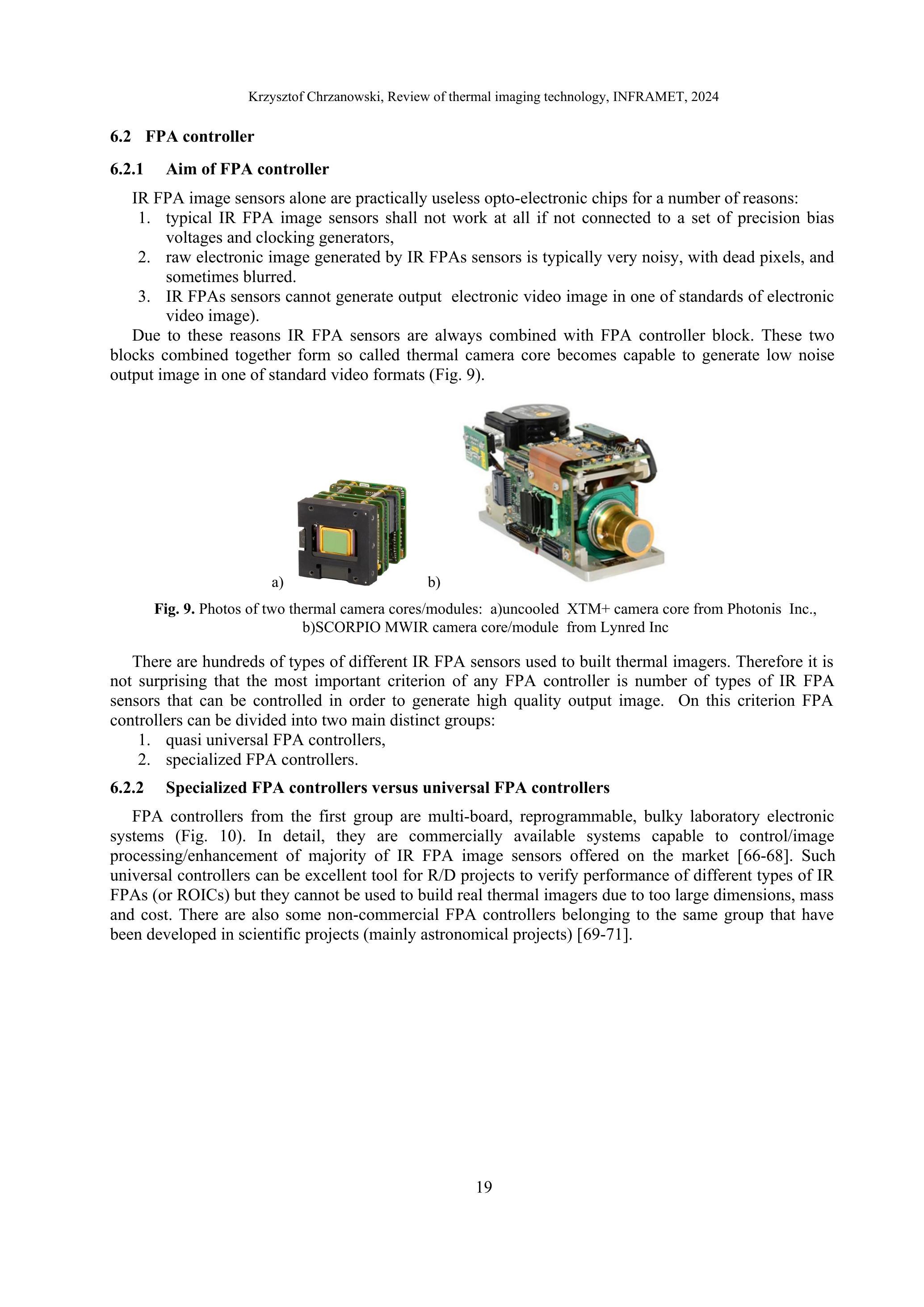 Krzysztof Chrzanowski, Review of thermal imaging technology, INFRAMET, 2024

6.2 FPA controller

6.2.1 Aim of FPA controller

IR FPA image sensors alone are practically useless opto-electronic chips for a number of reasons:
1. typical IR FPA image sensors shall not work at all if not connected to a set of precision bias voltages and clocking generators,
2. raw electronic image generated by IR FPAs sensors is typically very noisy, with dead pixels, and sometimes blurred.
3. IR FPAs sensors cannot generate output electronic video image in one of standards of electronic video image).

Due to these reasons IR FPA sensors are always combined with FPA controller block. These two blocks combined together form so called thermal camera core becomes capable to generate low noise output image in one of standard video formats (Fig. 9).

a)

b)

Fig. 9. Photos of two thermal camera cores/modules: a)uncooled XTM+ camera core from Photonis Inc., b)SCORPIO MWIR camera core/module from Lynred Inc

There are hundreds of types of different IR FPA sensors used to built thermal imagers. Therefore it is not surprising that the most important criterion of any FPA controller is number of types of IR FPA sensors that can be controlled in order to generate high quality output image. On this criterion FPA controllers can be divided into two main distinct groups:
1. quasi universal FPA controllers,
2. specialized FPA controllers.

6.2.2 Specialized FPA controllers versus universal FPA controllers

FPA controllers from the first group are multi-board, reprogrammable, bulky laboratory electronic systems (Fig. 10). In detail, they are commercially available systems capable to control/image processing/enhancement of majority of IR FPA image sensors offered on the market [66-68]. Such universal controllers can be excellent tool for R/D projects to verify performance of different types of IR FPAs (or ROICs) but they cannot be used to build real thermal imagers due to too large dimensions, mass and cost. There are also some non-commercial FPA controllers belonging to the same group that have been developed in scientific projects (mainly astronomical projects) [69-71].

19